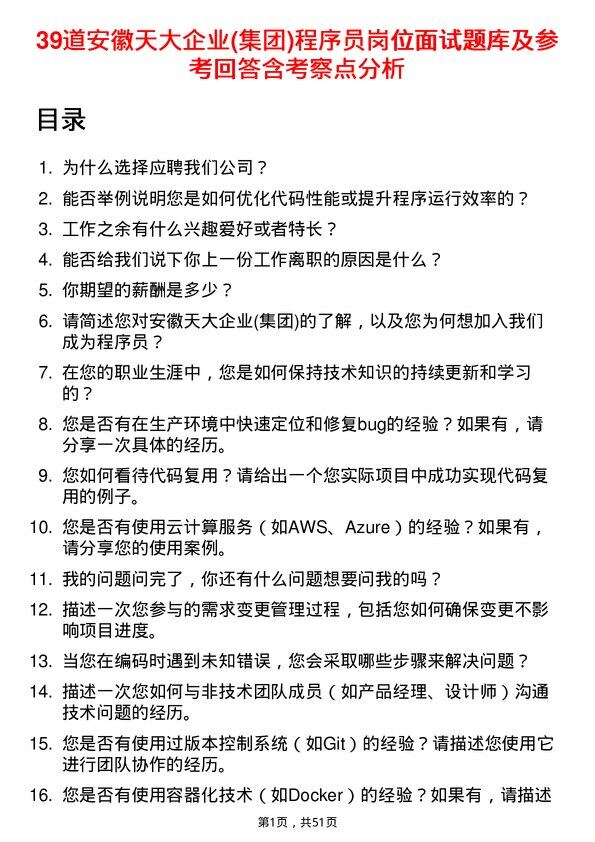 39道安徽天大企业(集团)程序员岗位面试题库及参考回答含考察点分析

目录

1. 为什么选择应聘我们公司？
2. 能否举例说明您是如何优化代码性能或提升程序运行效率的？
3. 工作之余有什么兴趣爱好或者特长？
4. 能否给我们说下你上一份工作离职的原因是什么？
5. 你期望的薪酬是多少？
6. 请简述您对安徽天大企业(集团)的了解，以及您为何想加入我们成为程序员？
7. 在您的职业生涯中，您是如何保持技术知识的持续更新和学习的？
8. 您是否有在生产环境中快速定位和修复bug的经验？如果有，请分享一次具体的经历。
9. 您如何看待代码复用？请给出一个您实际项目中成功实现代码复用的例子。
10. 您是否有使用云计算服务（如AWS、Azure）的经验？如果有，请分享您的使用案例。
11. 我的问题问完了，你还有什么问题想要问我的吗？
12. 描述一次您参与的需求变更管理过程，包括您如何确保变更不影响项目进度。
13. 当您在编码时遇到未知错误，您会采取哪些步骤来解决问题？
14. 描述一次您如何与非技术团队成员（如产品经理、设计师）沟通技术问题的经历。
15. 您是否有使用过版本控制系统（如Git）的经验？请描述您使用它进行团队协作的经历。
16. 您是否有使用容器化技术（如Docker）的经验？如果有，请描述

第1页，共51页